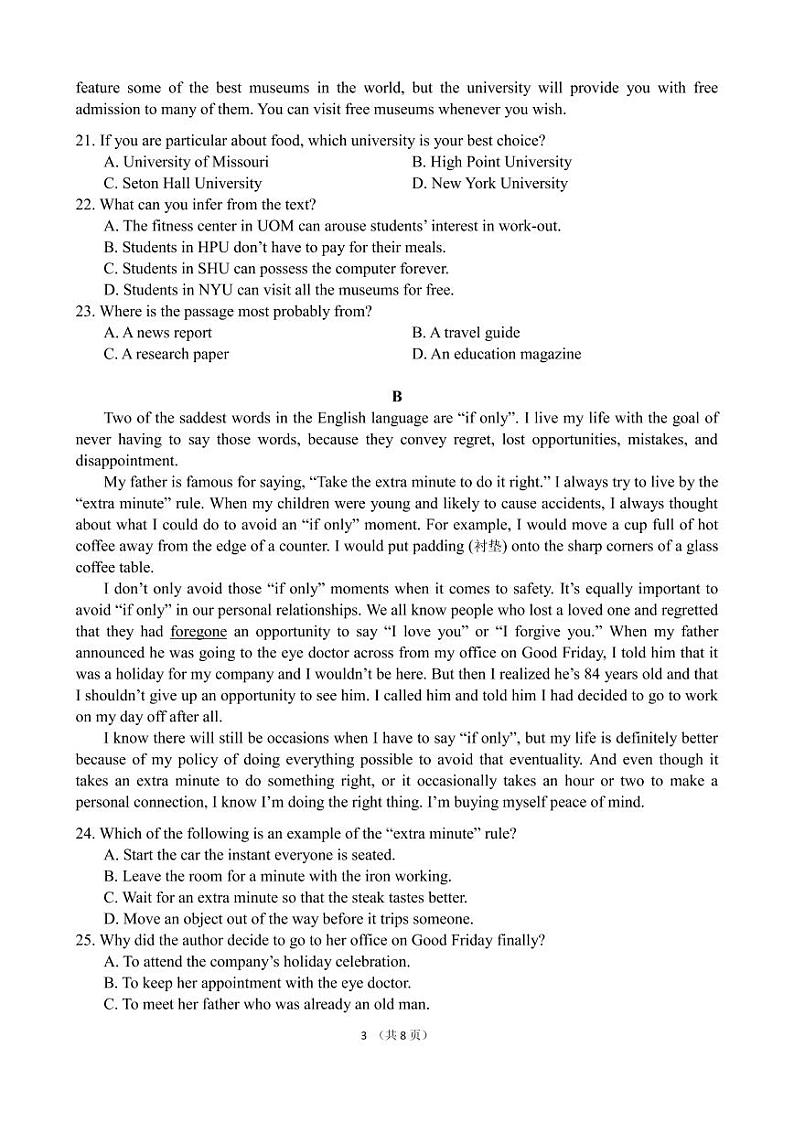 feature some of the best museums in the world, but the university will provide you with free admission to many of them. You can visit free museums whenever you wish.

21. If you are particular about food, which university is your best choice?
A. University of Missouri
B. High Point University
C. Seton Hall University
D. New York University

22. What can you infer from the text?
A. The fitness center in UOM can arouse students' interest in work-out.
B. Students in HPU don't have to pay for their meals.
C. Students in SHU can possess the computer forever.
D. Students in NYU can visit all the museums for free.

23. Where is the passage most probably from?
A. A news report
B. A travel guide
C. A research paper
D. An education magazine

B

Two of the saddest words in the English language are "if only". I live my life with the goal of never having to say those words, because they convey regret, lost opportunities, mistakes, and disappointment.

My father is famous for saying, "Take the extra minute to do it right." I always try to live by the "extra minute" rule. When my children were young and likely to cause accidents, I always thought about what I could do to avoid an "if only" moment. For example, I would move a cup full of hot coffee away from the edge of a counter. I would put padding (衬垫) onto the sharp corners of a glass coffee table.

I don't only avoid those "if only" moments when it comes to safety. It's equally important to avoid "if only" in our personal relationships. We all know people who lost a loved one and regretted that they had foregone an opportunity to say "I love you" or "I forgive you." When my father announced he was going to the eye doctor across from my office on Good Friday, I told him that it was a holiday for my company and I wouldn't be here. But then I realized he's 84 years old and that I shouldn't give up an opportunity to see him. I called him and told him I had decided to go to work on my day off after all.

I know there will still be occasions when I have to say "if only", but my life is definitely better because of my policy of doing everything possible to avoid that eventuality. And even though it takes an extra minute to do something right, or it occasionally takes an hour or two to make a personal connection, I know I'm doing the right thing. I'm buying myself peace of mind.

24. Which of the following is an example of the "extra minute" rule?
A. Start the car the instant everyone is seated.
B. Leave the room for a minute with the iron working.
C. Wait for an extra minute so that the steak tastes better.
D. Move an object out of the way before it trips someone.

25. Why did the author decide to go to her office on Good Friday finally?
A. To attend the company's holiday celebration.
B. To keep her appointment with the eye doctor.
C. To meet her father who was already an old man.

3 （共 8 页）